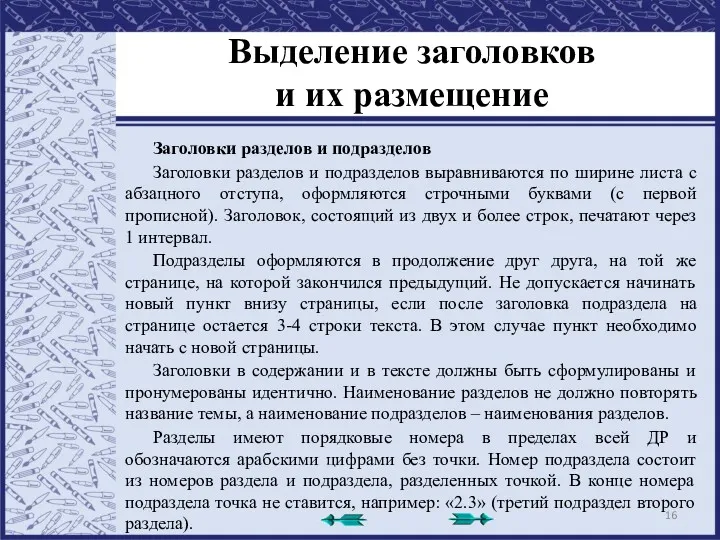 Выделение заголовков и их размещение

Заголовки разделов и подразделов

Заголовки разделов и подразделов выравниваются по ширине листа с абзацного отступа, оформляются строчными буквами (с первой прописной). Заголовок, состоящий из двух и более строк, печатают через 1 интервал.

Подразделы оформляются в продолжение друг друга, на той же странице, на которой закончился предыдущий. Не допускается начинать новый пункт внизу страницы, если после заголовка подраздела на странице остается 3-4 строки текста. В этом случае пункт необходимо начать с новой страницы.

Заголовки в содержании и в тексте должны быть сформулированы и пронумерованы идентично. Наименование разделов не должно повторять название темы, а наименование подразделов – наименования разделов.

Разделы имеют порядковые номера в пределах всей ДР и обозначаются арабскими цифрами без точки. Номер подраздела состоит из номеров раздела и подраздела, разделенных точкой. В конце номера подраздела точка не ставится, например: «2.3» (третий подраздел второго раздела).

16